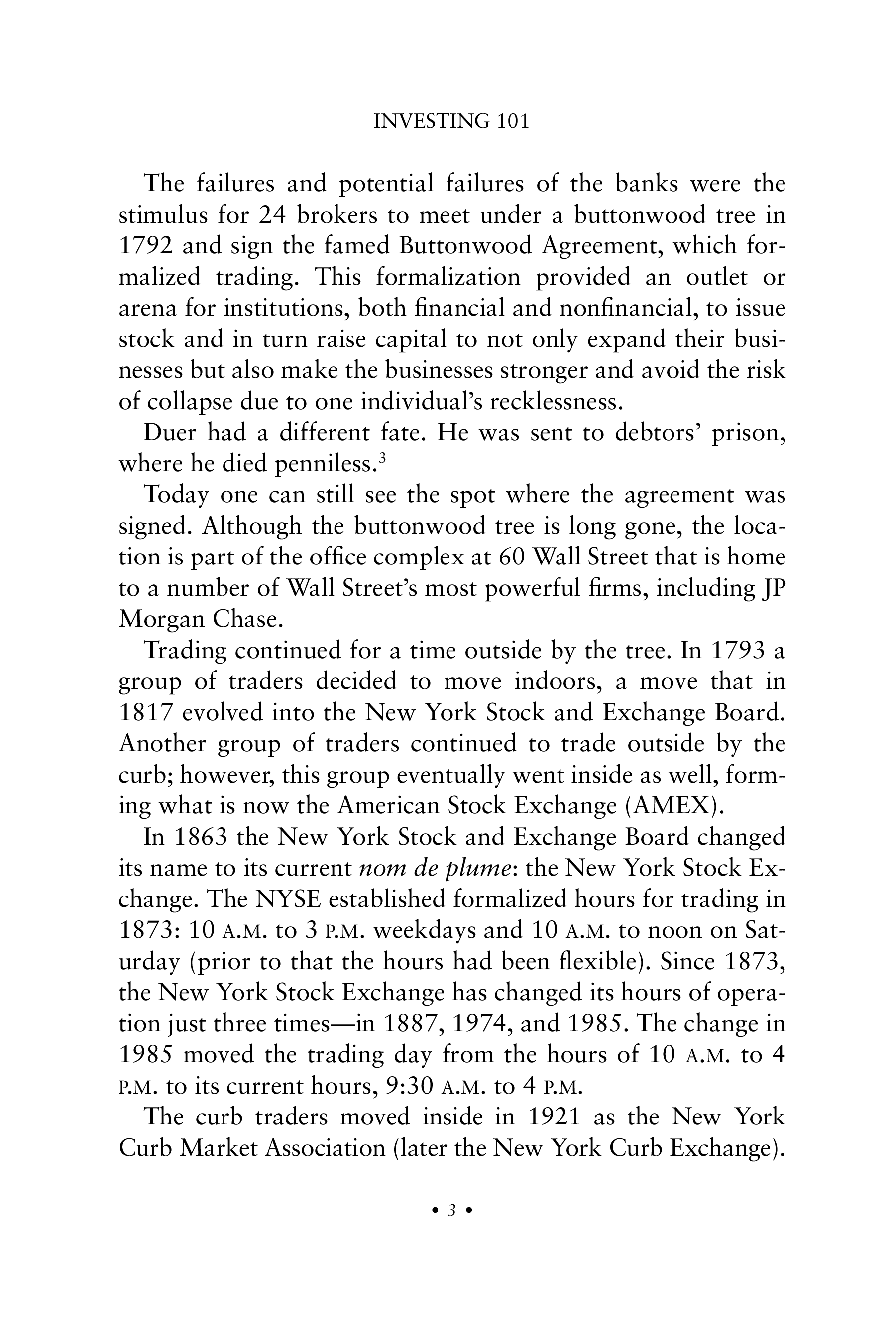 INVESTING 101

The failures and potential failures of the banks were the stimulus for 24 brokers to meet under a buttonwood tree in 1792 and sign the famed Buttonwood Agreement, which formalized trading. This formalization provided an outlet or arena for institutions, both financial and nonfinancial, to issue stock and in turn raise capital to not only expand their businesses but also make the businesses stronger and avoid the risk of collapse due to one individual's recklessness.

Duer had a different fate. He was sent to debtors' prison, where he died penniless.$^3$

Today one can still see the spot where the agreement was signed. Although the buttonwood tree is long gone, the location is part of the office complex at 60 Wall Street that is home to a number of Wall Street's most powerful firms, including JP Morgan Chase.

Trading continued for a time outside by the tree. In 1793 a group of traders decided to move indoors, a move that in 1817 evolved into the New York Stock and Exchange Board. Another group of traders continued to trade outside by the curb; however, this group eventually went inside as well, forming what is now the American Stock Exchange (AMEX).

In 1863 the New York Stock and Exchange Board changed its name to its current nom de plume: the New York Stock Exchange. The NYSE established formalized hours for trading in 1873: 10 A.M. to 3 P.M. weekdays and 10 A.M. to noon on Saturday (prior to that the hours had been flexible). Since 1873, the New York Stock Exchange has changed its hours of operation just three times—in 1887, 1974, and 1985. The change in 1985 moved the trading day from the hours of 10 A.M. to 4 P.M. to its current hours, 9:30 A.M. to 4 P.M.

The curb traders moved inside in 1921 as the New York Curb Market Association (later the New York Curb Exchange).

• 3 •